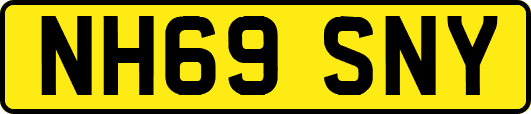 NH69 SNY